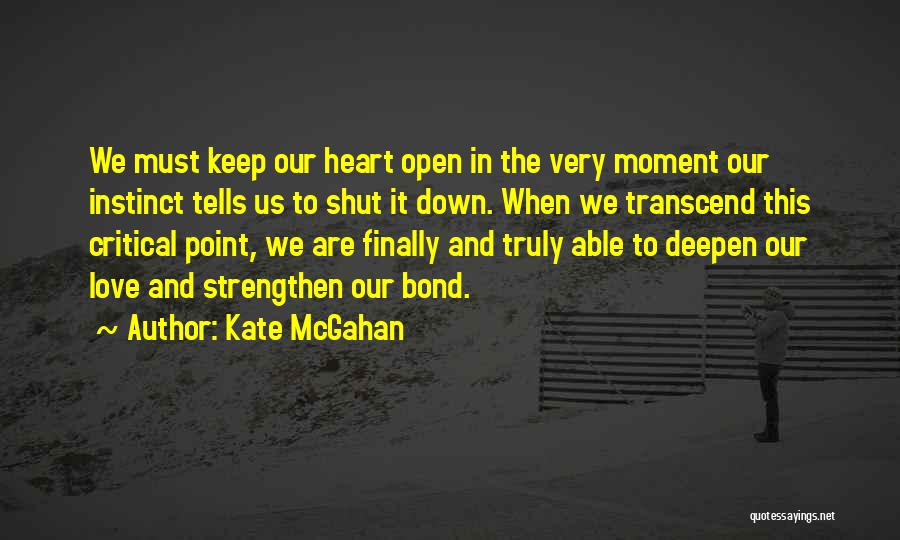 We must keep our heart open in the very moment our instinct tells us to shut it down. When we transcend this critical point, we are finally and truly able to deepen our love and strengthen our bond.

~ Author: Kate McGahan

quotessayings.net